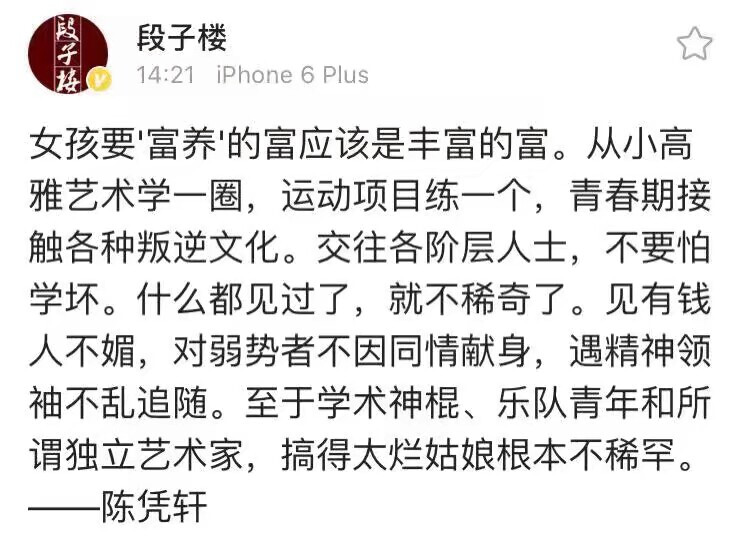 段子楼

段子楼
14:21 iPhone 6 Plus

女孩要'富养'的富应该是丰富的富。从小高雅艺术学一圈，运动项目练一个，青春期接触各种叛逆文化。交往各阶层人士，不要怕学坏。什么都见过了，就不稀奇了。见有钱人不媚，对弱势者不因同情献身，遇精神领袖不乱追随。至于学术神棍、乐队青年和所谓独立艺术家，搞得太烂姑娘根本不稀罕。
——陈凭轩